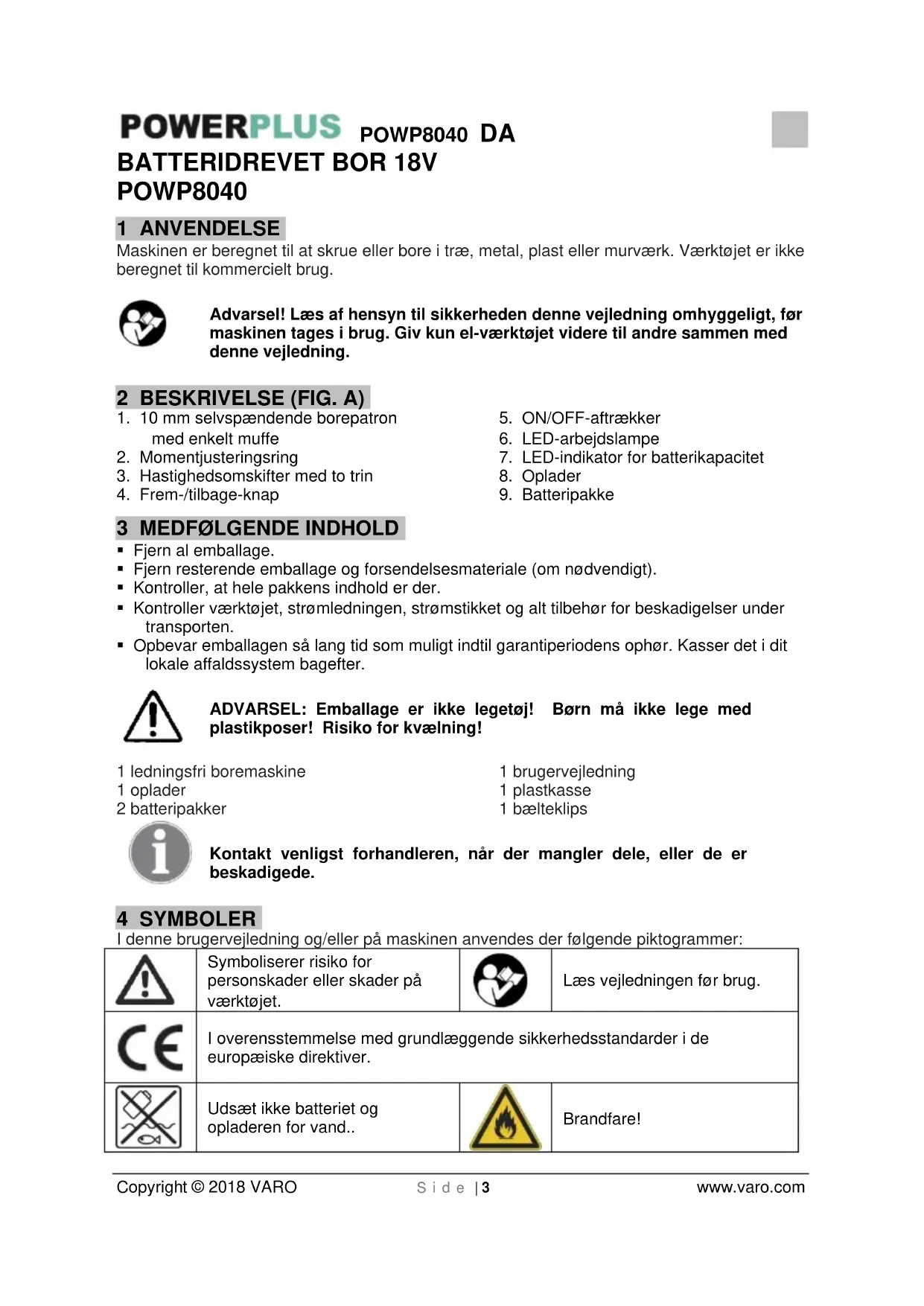 POWERPLUS POWP8040 DA

BATTERIDREVET BOR 18V
POWP8040

1 ANVENDELSE

Maskinen er beregnet til at skrue eller bore i træ, metal, plast eller murværk. Værktøjet er ikke beregnet til kommercielt brug.

Advarsel! Læs af hensyn til sikkerheden denne vejledning omhyggeligt, før maskinen tages i brug. Giv kun el-værktøjet videre til andre sammen med denne vejledning.

2 BESKRIVELSE (FIG. A)

1. 10 mm selvspændende borepatron med enkelt muffe
2. Momentjusteringsring
3. Hastighedsomskifter med to trin
4. Frem-/tilbage-knap

5. ON/OFF-aftrækker
6. LED-arbejdslampe
7. LED-indikator for batterikapacitet
8. Oplader
9. Batteripakke

3 MEDFØLGENDE INDHOLD

▪ Fjern al emballage.
▪ Fjern resterende emballage og forsendelsesmateriale (om nødvendigt).
▪ Kontroller, at hele pakkens indhold er der.
▪ Kontroller værktøjet, strømledningen, strømstikket og alt tilbehør for beskadigelser under transporten.
▪ Opbevar emballagen så lang tid som muligt indtil garantiperiodens ophør. Kasser det i dit lokale affaldssystem bagefter.

ADVARSEL: Emballage er ikke legetøj! Børn må ikke lege med plastikposer! Risiko for kvælning!

1 ledningsfri boremaskine
1 oplader
2 batteripakker

1 brugervejledning
1 plastkasse
1 bælteklips

Kontakt venligst forhandleren, når der mangler dele, eller de er beskadigede.

4 SYMBOLER

I denne brugervejledning og/eller på maskinen anvendes der følgende piktogrammer:

| | Symboliserer risiko for personskader eller skader på værktøjet. | | Læs vejledningen før brug. |
|---|---|---|---|
| CE | I overensstemmelse med grundlæggende sikkerhedsstandarder i de europæiske direktiver. | | |
| | Udsæt ikke batteriet og opladeren for vand.. | | Brandfare! |

Copyright © 2018 VARO Side | 3 www.varo.com